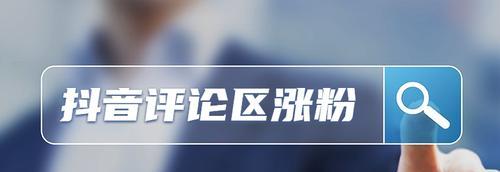 抖音评论区涨粉